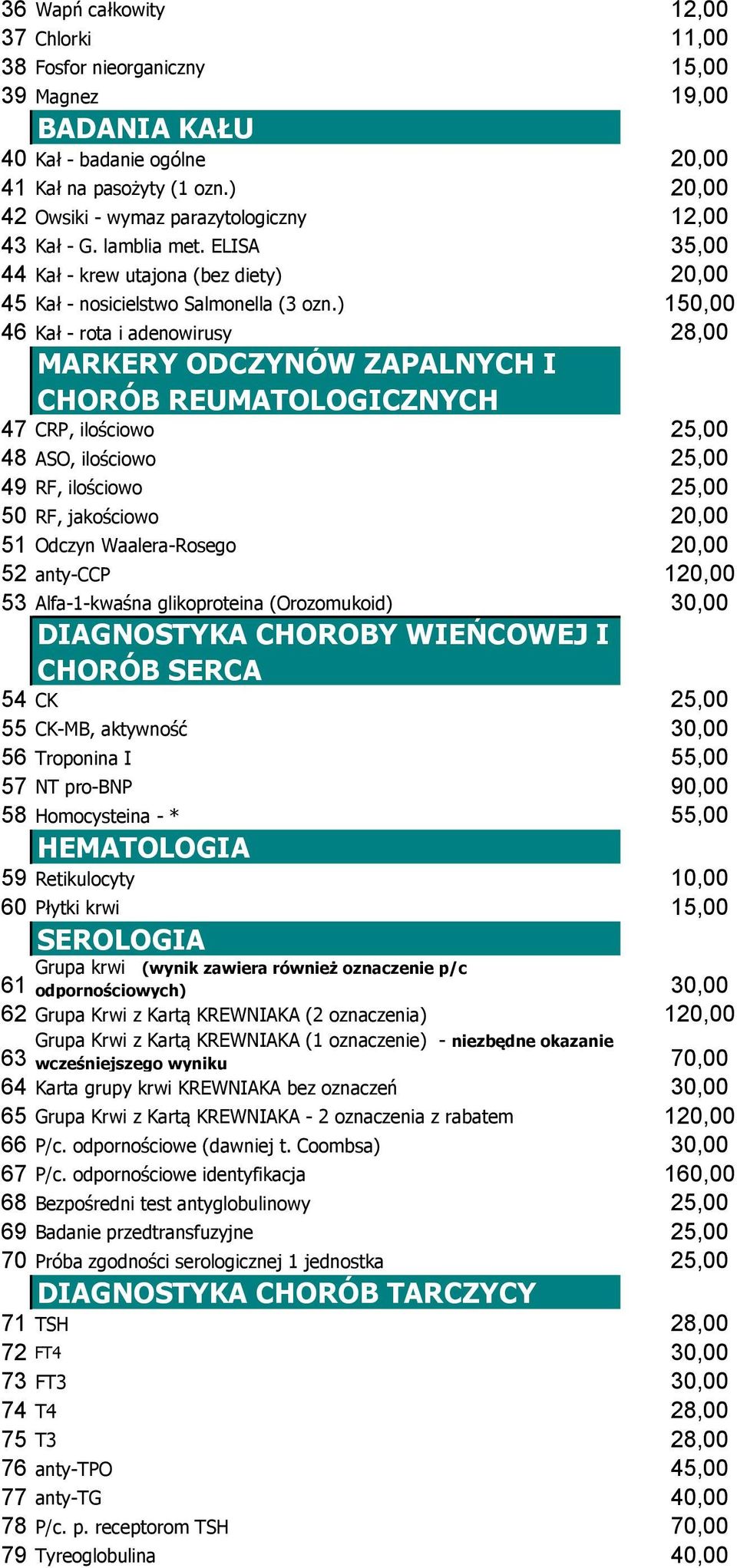 | | | |
|---|---|---|
| 36 | Wapń całkowity | 12,00 |
| 37 | Chlorki | 11,00 |
| 38 | Fosfor nieorganiczny | 15,00 |
| 39 | Magnez | 19,00 |
| | BADANIA KAŁU | |
| 40 | Kał - badanie ogólne | 20,00 |
| 41 | Kał na pasożyty (1 ozn.) | 20,00 |
| 42 | Owsiki - wymaz parazytologiczny | 12,00 |
| 43 | Kał - G. lamblia met. ELISA | 35,00 |
| 44 | Kał - krew utajona (bez diety) | 20,00 |
| 45 | Kał - nosicielstwo Salmonella (3 ozn.) | 150,00 |
| 46 | Kał - rota i adenowirusy | 28,00 |
| | MARKERY ODCZYNÓW ZAPALNYCH I CHORÓB REUMATOLOGICZNYCH | |
| 47 | CRP, ilościowo | 25,00 |
| 48 | ASO, ilościowo | 25,00 |
| 49 | RF, ilościowo | 25,00 |
| 50 | RF, jakościowo | 20,00 |
| 51 | Odczyn Waalera-Rosego | 20,00 |
| 52 | anty-CCP | 120,00 |
| 53 | Alfa-1-kwaśna glikoproteina (Orozomukoid) | 30,00 |
| | DIAGNOSTYKA CHOROBY WIEŃCOWEJ I CHORÓB SERCA | |
| 54 | CK | 25,00 |
| 55 | CK-MB, aktywność | 30,00 |
| 56 | Troponina I | 55,00 |
| 57 | NT pro-BNP | 90,00 |
| 58 | Homocysteina - * | 55,00 |
| | HEMATOLOGIA | |
| 59 | Retikulocyty | 10,00 |
| 60 | Płytki krwi | 15,00 |
| | SEROLOGIA | |
| 61 | Grupa krwi (wynik zawiera również oznaczenie p/c odpornościowych) | 30,00 |
| 62 | Grupa Krwi z Kartą KREWNIAKA (2 oznaczenia) | 120,00 |
| 63 | Grupa Krwi z Kartą KREWNIAKA (1 oznaczenie) - niezbędne okazanie wcześniejszego wyniku | 70,00 |
| 64 | Karta grupy krwi KREWNIAKA bez oznaczeń | 30,00 |
| 65 | Grupa Krwi z Kartą KREWNIAKA - 2 oznaczenia z rabatem | 120,00 |
| 66 | P/c. odpornościowe (dawniej t. Coombsa) | 30,00 |
| 67 | P/c. odpornościowe identyfikacja | 160,00 |
| 68 | Bezpośredni test antyglobulinowy | 25,00 |
| 69 | Badanie przedtransfuzyjne | 25,00 |
| 70 | Próba zgodności serologicznej 1 jednostka | 25,00 |
| | DIAGNOSTYKA CHORÓB TARCZYCY | |
| 71 | TSH | 28,00 |
| 72 | FT4 | 30,00 |
| 73 | FT3 | 30,00 |
| 74 | T4 | 28,00 |
| 75 | T3 | 28,00 |
| 76 | anty-TPO | 45,00 |
| 77 | anty-TG | 40,00 |
| 78 | P/c. p. receptorom TSH | 70,00 |
| 79 | Tyreoglobulina | 40,00 |